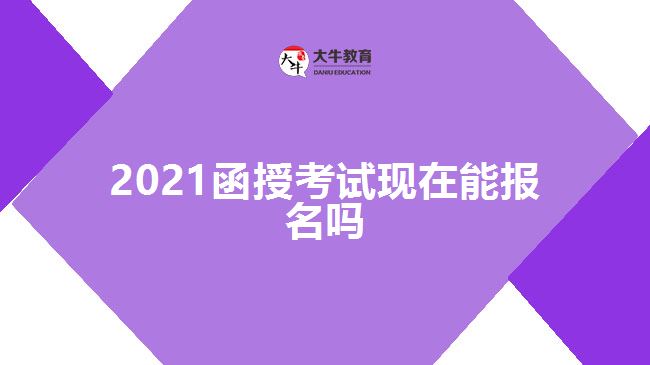 大牛
大牛教育
DANIU EDUCATION

2021函授考试现在能报名吗